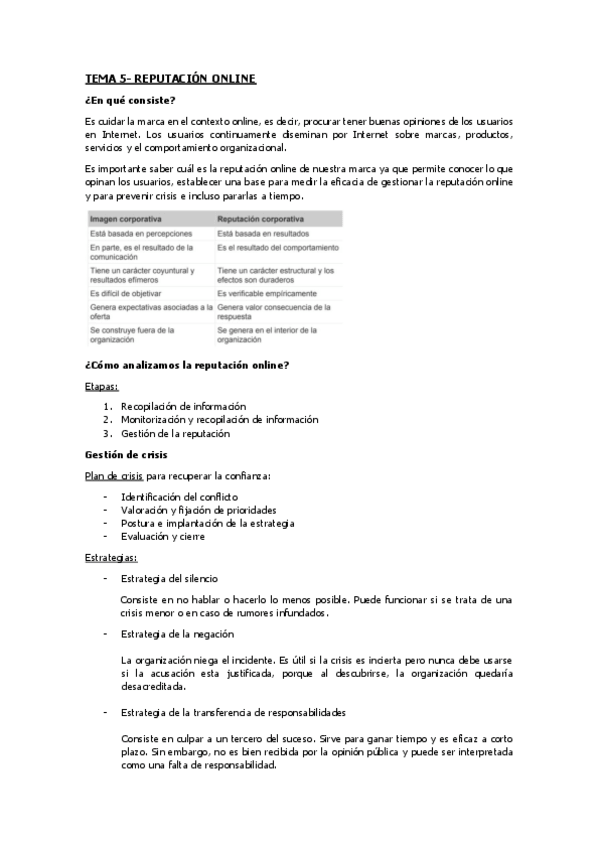 TEMA 5- REPUTACIÓN ONLINE

¿En qué consiste?

Es cuidar la marca en el contexto online, es decir, procurar tener buenas opiniones de los usuarios en Internet. Los usuarios continuamente diseminan por Internet sobre marcas, productos, servicios y el comportamiento organizacional.

Es importante saber cuál es la reputación online de nuestra marca ya que permite conocer lo que opinan los usuarios, establecer una base para medir la eficacia de gestionar la reputación online y para prevenir crisis e incluso pararlas a tiempo.

| Imagen corporativa | Reputación corporativa |
|---|---|
| Está basada en percepciones | Está basada en resultados |
| En parte, es el resultado de la comunicación | Es el resultado del comportamiento |
| Tiene un carácter coyuntural y resultados efímeros | Tiene un carácter estructural y los efectos son duraderos |
| Es difícil de objetivar | Es verificable empíricamente |
| Genera expectativas asociadas a la oferta | Genera valor consecuencia de la respuesta |
| Se construye fuera de la organización | Se genera en el interior de la organización |

¿Cómo analizamos la reputación online?

Etapas:

1. Recopilación de información
2. Monitorización y recopilación de información
3. Gestión de la reputación

Gestión de crisis

Plan de crisis para recuperar la confianza:

- Identificación del conflicto
- Valoración y fijación de prioridades
- Postura e implantación de la estrategia
- Evaluación y cierre

Estrategias:

- Estrategia del silencio

Consiste en no hablar o hacerlo lo menos posible. Puede funcionar si se trata de una crisis menor o en caso de rumores infundados.

- Estrategia de la negación

La organización niega el incidente. Es útil si la crisis es incierta pero nunca debe usarse si la acusación esta justificada, porque al descubrirse, la organización quedaría desacreditada.

- Estrategia de la transferencia de responsabilidades

Consiste en culpar a un tercero del suceso. Sirve para ganar tiempo y es eficaz a corto plazo. Sin embargo, no es bien recibida por la opinión pública y puede ser interpretada como una falta de responsabilidad.